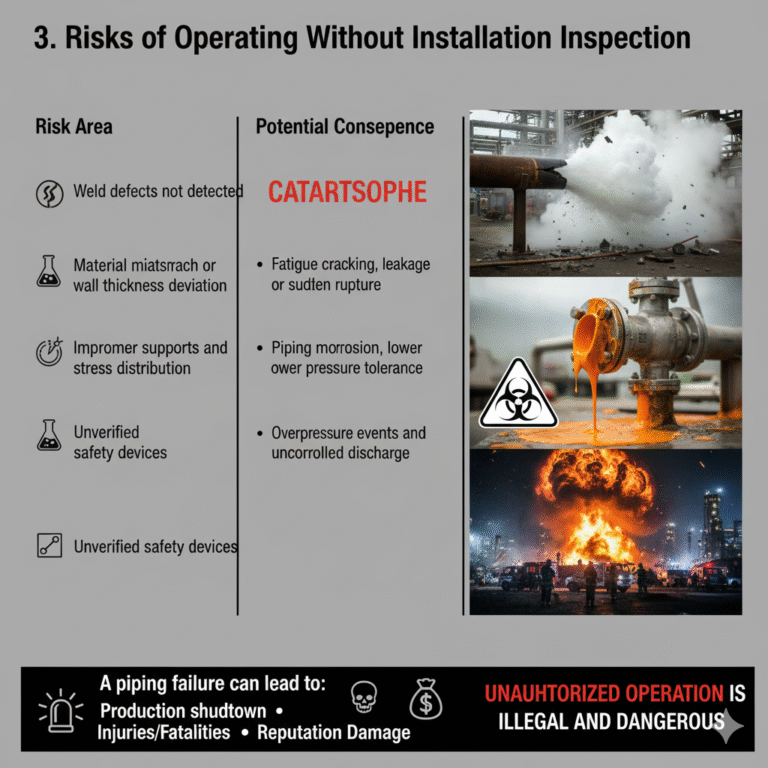 3. Risks of Operating Without Installation Inspection

Risk Area

Weld defects not detected

Material miatsrrach or wall thickness deviation

Impromer supports and stress distribution

Unverified safety devices

Unverified safety devices

Potential Consepence

CATARTSOPHE

• Fatigue cracking, leakage or sudten rupture

• Piping morrosion, lower ower pressure tolerance

• Overpressure events and uncorrolled discharge

A piping failure can lead to:
Production shudtown •
Injuries/Fatalities • Reputation Damage

UNAUHTORIZED OPERATION IS ILLEGAL AND DANGEROUS